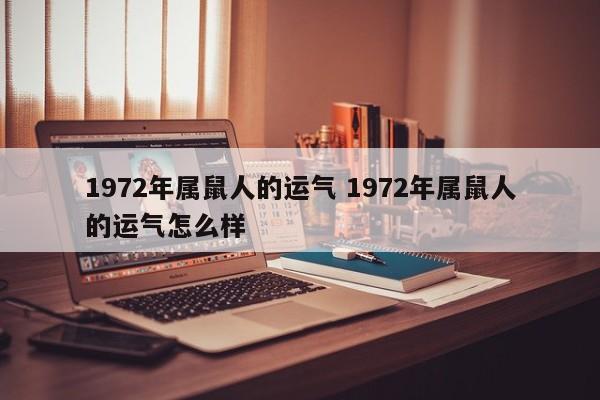 1972年属鼠人的运气 1972年属鼠人的运气怎么样